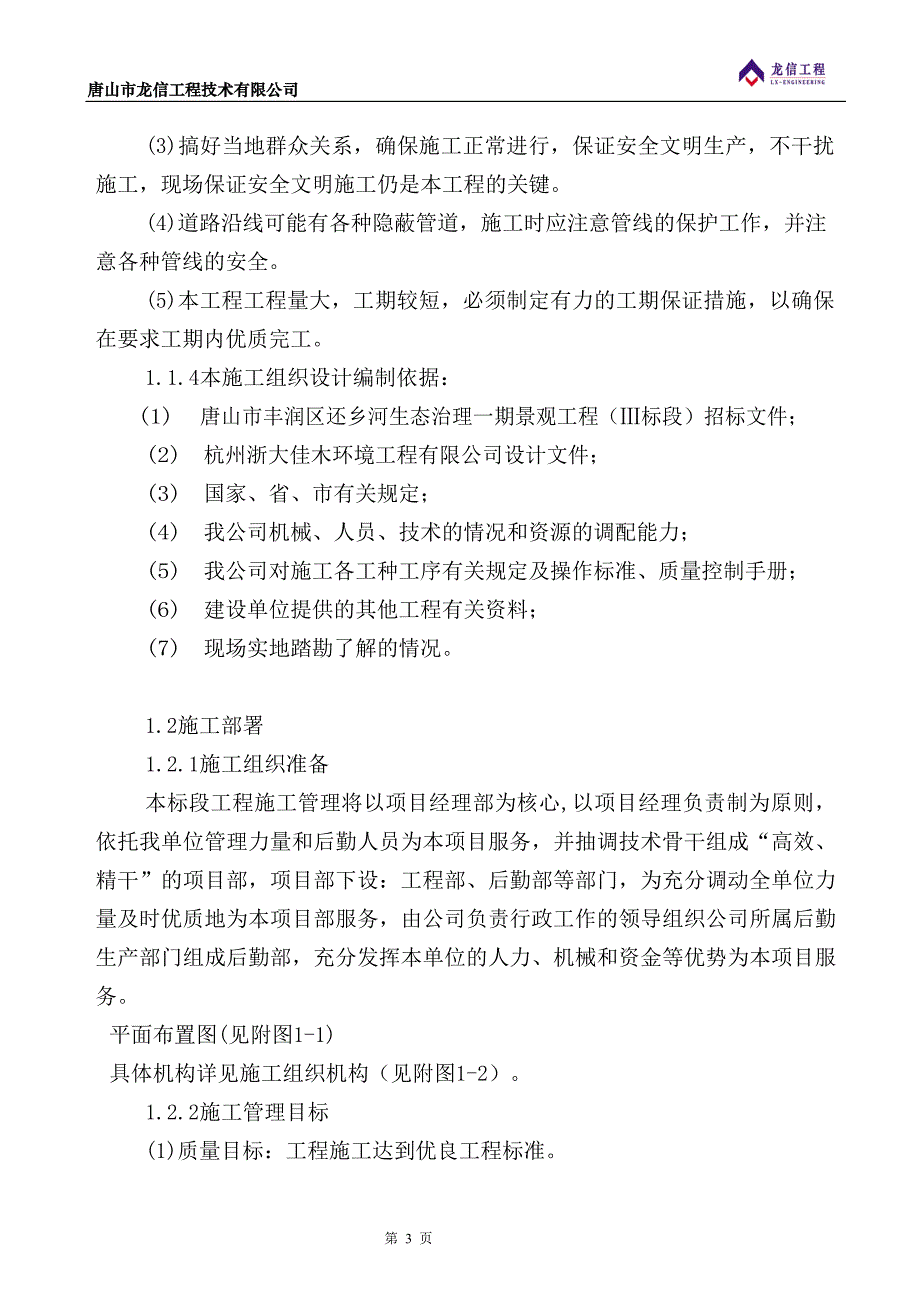 唐山市龙信工程技术有限公司

龙信工程
LX-ENGINEERING

(3)搞好当地群众关系，确保施工正常进行，保证安全文明生产，不干扰施工，现场保证安全文明施工仍是本工程的关键。

(4)道路沿线可能有各种隐蔽管道，施工时应注意管线的保护工作，并注意各种管线的安全。

(5)本工程工程量大，工期较短，必须制定有力的工期保证措施，以确保在要求工期内优质完工。

1.1.4本施工组织设计编制依据：

(1) 唐山市丰润区还乡河生态治理一期景观工程（Ⅲ标段）招标文件；

(2) 杭州浙大佳木环境工程有限公司设计文件；

(3) 国家、省、市有关规定；

(4) 我公司机械、人员、技术的情况和资源的调配能力；

(5) 我公司对施工各工种工序有关规定及操作标准、质量控制手册；

(6) 建设单位提供的其他工程有关资料；

(7) 现场实地踏勘了解的情况。

1.2施工部署

1.2.1施工组织准备

本标段工程施工管理将以项目经理部为核心,以项目经理负责制为原则，依托我单位管理力量和后勤人员为本项目服务，并抽调技术骨干组成“高效、精干”的项目部，项目部下设：工程部、后勤部等部门，为充分调动全单位力量及时优质地为本项目部服务，由公司负责行政工作的领导组织公司所属后勤生产部门组成后勤部，充分发挥本单位的人力、机械和资金等优势为本项目服务。

平面布置图(见附图1-1)

具体机构详见施工组织机构（见附图1-2）。

1.2.2施工管理目标

(1)质量目标：工程施工达到优良工程标准。

第 3 页